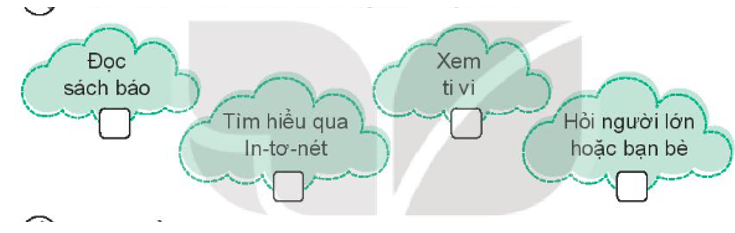 Đọc sách báo

Tìm hiểu qua In-tơ-nét

Xem ti vi

Hỏi người lớn hoặc bạn bè